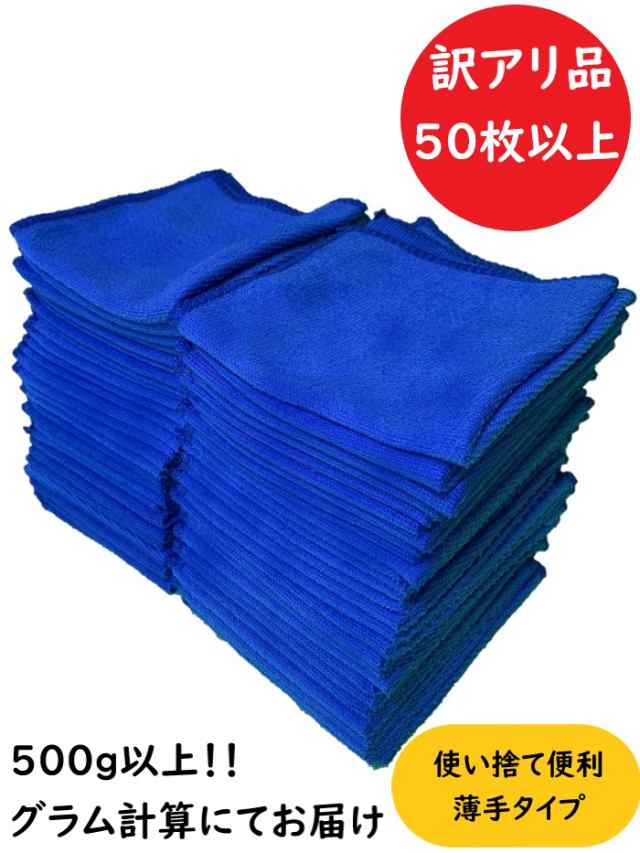 訳アリ品
50枚以上

500g以上!!
グラム計算にてお届け

使い捨て便利
薄手タイプ